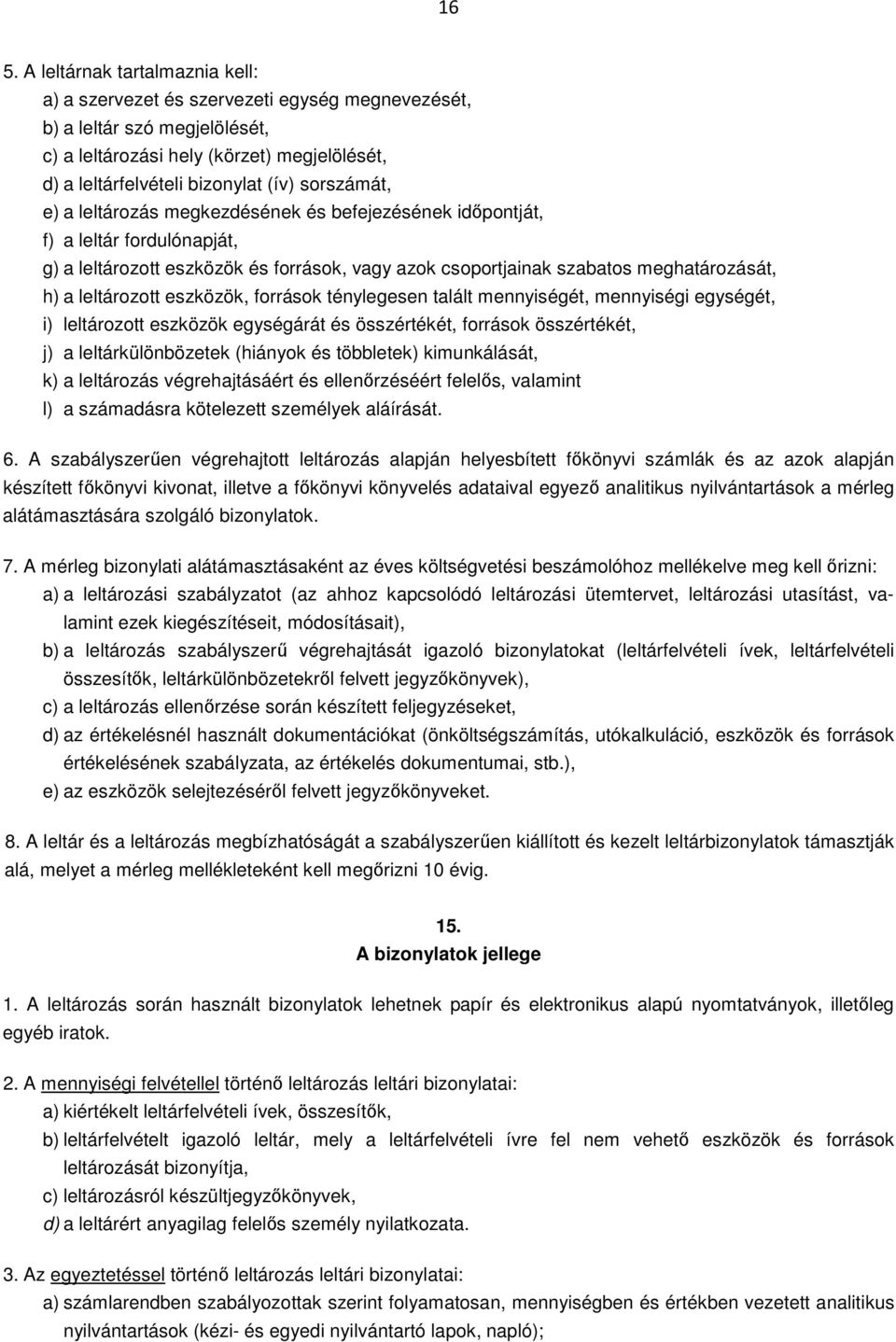 16

5. A leltárnak tartalmaznia kell:
a) a szervezet és szervezeti egység megnevezését,
b) a leltár szó megjelölését,
c) a leltározási hely (körzet) megjelölését,
d) a leltárfelvételi bizonylat (ív) sorszámát,
e) a leltározás megkezdésének és befejezésének időpontját,
f) a leltár fordulónapját,
g) a leltározott eszközök és források, vagy azok csoportjainak szabatos meghatározását,
h) a leltározott eszközök, források ténylegesen talált mennyiségét, mennyiségi egységét,
i) leltározott eszközök egységárát és összértékét, források összértékét,
j) a leltárkülönbözetek (hiányok és többletek) kimunkálását,
k) a leltározás végrehajtásáért és ellenőrzéséért felelős, valamint
l) a számadásra kötelezett személyek aláírását.

6. A szabályszerűen végrehajtott leltározás alapján helyesbített főkönyvi számlák és az azok alapján készített főkönyvi kivonat, illetve a főkönyvi könyvelés adataival egyező analitikus nyilvántartások a mérleg alátámasztására szolgáló bizonylatok.

7. A mérleg bizonylati alátámasztásaként az éves költségvetési beszámolóhoz mellékelve meg kell őrizni:
a) a leltározási szabályzatot (az ahhoz kapcsolódó leltározási ütemtervet, leltározási utasítást, valamint ezek kiegészítéseit, módosításait),
b) a leltározás szabályszerű végrehajtását igazoló bizonylatokat (leltárfelvételi ívek, leltárfelvételi összesítők, leltárkülönbözetekről felvett jegyzőkönyvek),
c) a leltározás ellenőrzése során készített feljegyzéseket,
d) az értékelésnél használt dokumentációkat (önköltségszámítás, utókalkuláció, eszközök és források értékelésének szabályzata, az értékelés dokumentumai, stb.),
e) az eszközök selejtezéséről felvett jegyzőkönyveket.

8. A leltár és a leltározás megbízhatóságát a szabályszerűen kiállított és kezelt leltárbizonylatok támasztják alá, melyet a mérleg mellékleteként kell megőrizni 10 évig.

15.
A bizonylatok jellege

1. A leltározás során használt bizonylatok lehetnek papír és elektronikus alapú nyomtatványok, illetőleg egyéb iratok.

2. A mennyiségi felvétellel történő leltározás leltári bizonylatai:
a) kiértékelt leltárfelvételi ívek, összesítők,
b) leltárfelvételt igazoló leltár, mely a leltárfelvételi ívre fel nem vehető eszközök és források leltározását bizonyítja,
c) leltározásról készültjegyzőkönyvek,
d) a leltárért anyagilag felelős személy nyilatkozata.

3. Az egyeztetéssel történő leltározás leltári bizonylatai:
a) számlarendben szabályozottak szerint folyamatosan, mennyiségben és értékben vezetett analitikus nyilvántartások (kézi- és egyedi nyilvántartó lapok, napló);